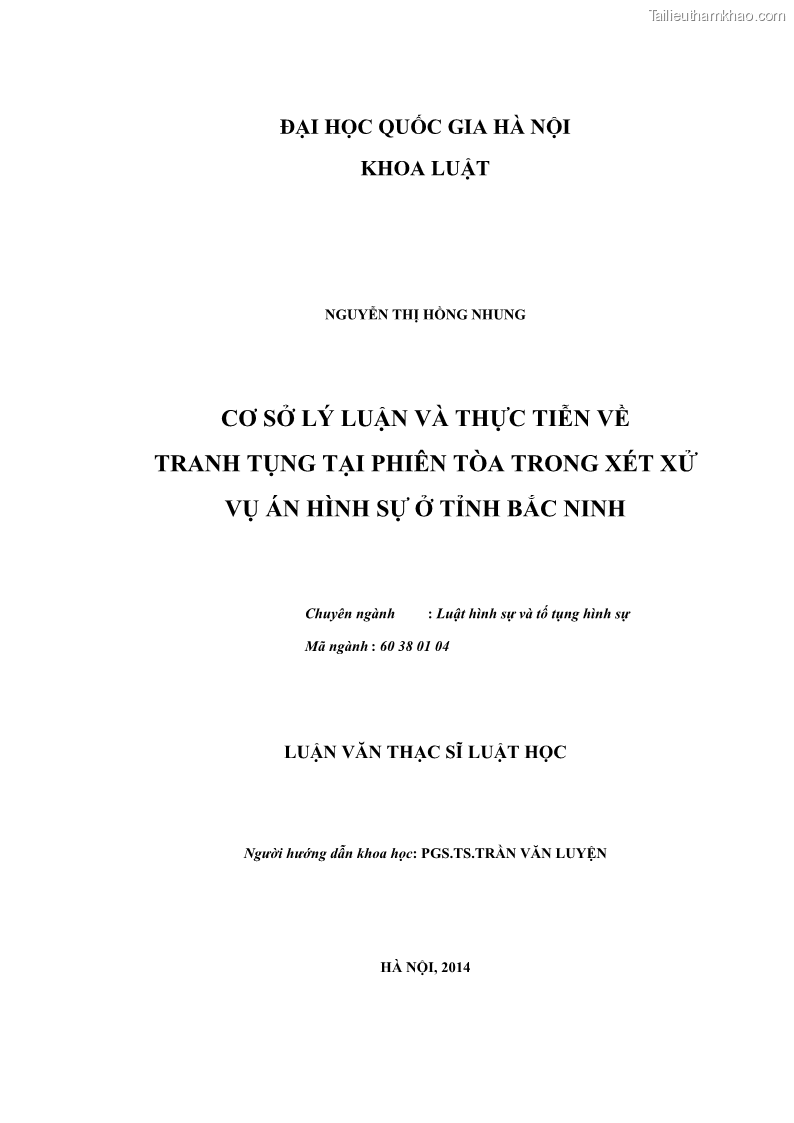 ĐẠI HỌC QUỐC GIA HÀ NỘI
KHOA LUẬT

NGUYỄN THỊ HỒNG NHUNG

CƠ SỞ LÝ LUẬN VÀ THỰC TIỄN VỀ
TRANH TỤNG TẠI PHIÊN TÒA TRONG XÉT XỬ
VỤ ÁN HÌNH SỰ Ở TỈNH BẮC NINH

Chuyên ngành : Luật hình sự và tố tụng hình sự
Mã ngành : 60 38 01 04

LUẬN VĂN THẠC SĨ LUẬT HỌC

Người hướng dẫn khoa học: PGS.TS.TRẦN VĂN LUYỆN

HÀ NỘI, 2014

Tailieuthamkhao.com